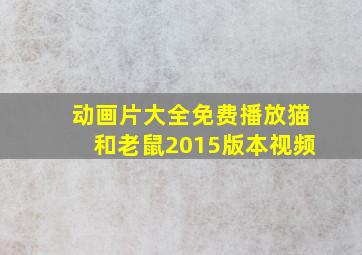 动画片大全免费播放猫和老鼠2015版本视频